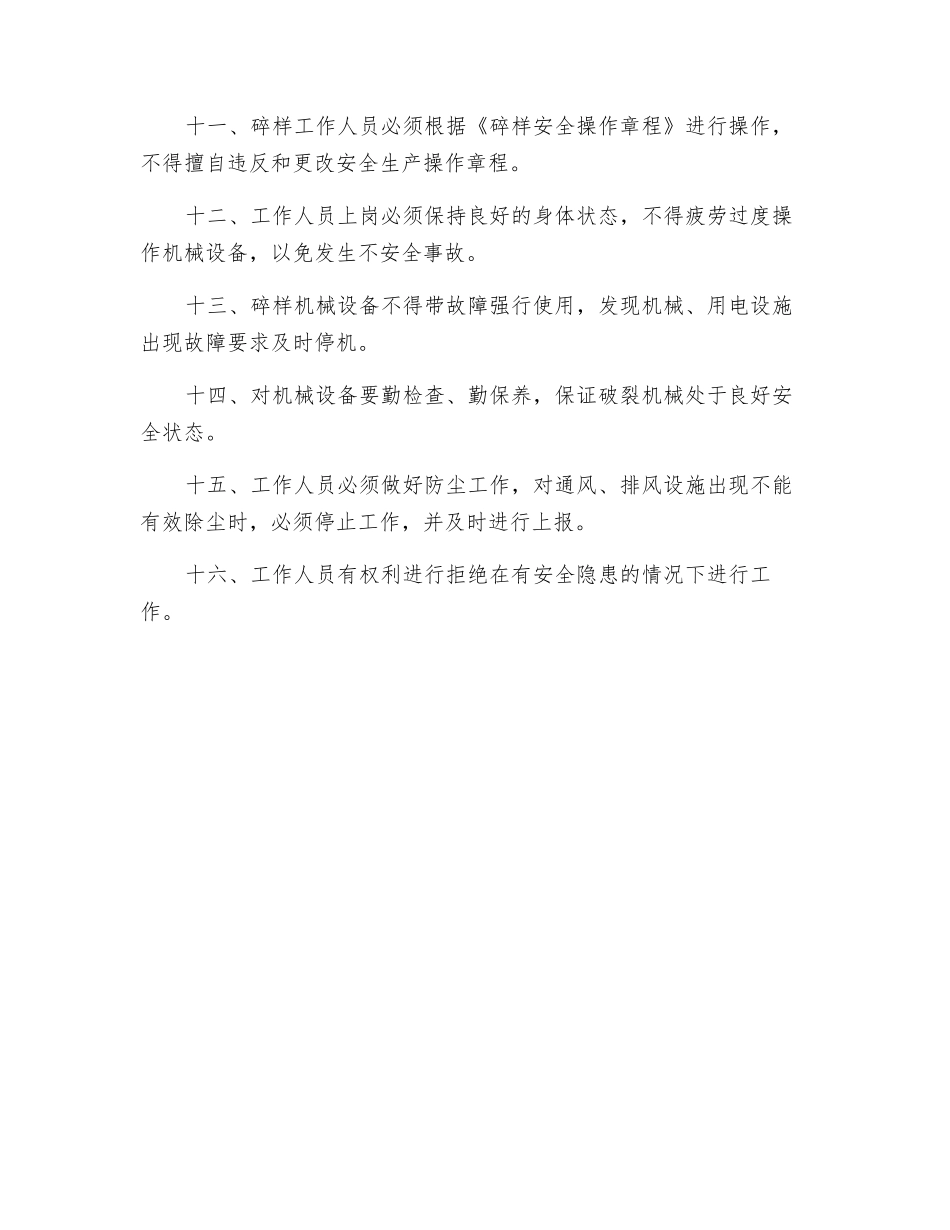 十一、碎样工作人员必须根据《碎样安全操作章程》进行操作，不得擅自违反和更改安全生产操作章程。

十二、工作人员上岗必须保持良好的身体状态，不得疲劳过度操作机械设备，以免发生不安全事故。

十三、碎样机械设备不得带故障强行使用，发现机械、用电设施出现故障要求及时停机。

十四、对机械设备要勤检查、勤保养，保证破裂机械处于良好安全状态。

十五、工作人员必须做好防尘工作，对通风、排风设施出现不能有效除尘时，必须停止工作，并及时进行上报。

十六、工作人员有权利进行拒绝在有安全隐患的情况下进行工作。